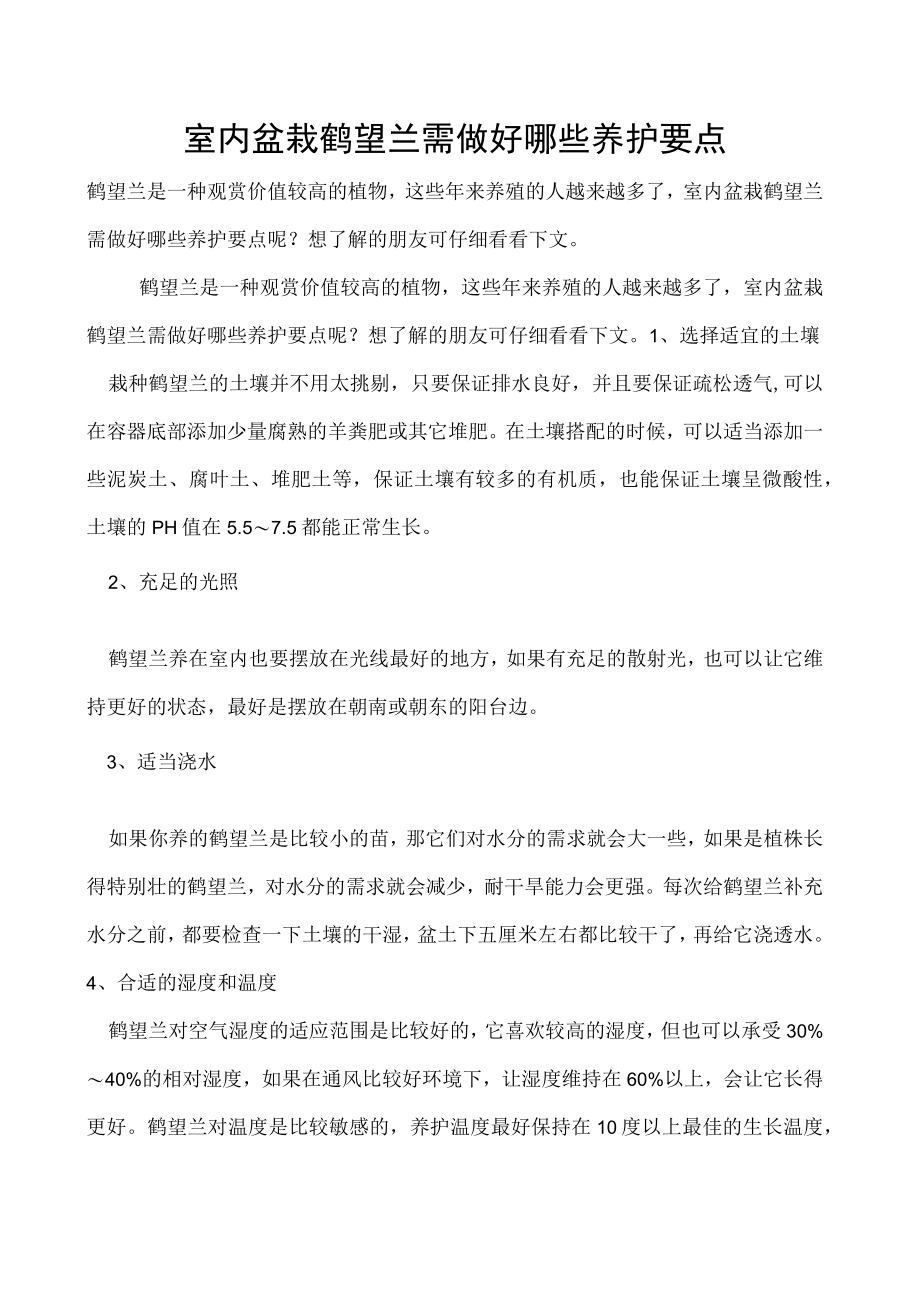 室内盆栽鹤望兰需做好哪些养护要点

鹤望兰是一种观赏价值较高的植物，这些年来养殖的人越来越多了，室内盆栽鹤望兰需做好哪些养护要点呢？想了解的朋友可仔细看看下文。

鹤望兰是一种观赏价值较高的植物，这些年来养殖的人越来越多了，室内盆栽鹤望兰需做好哪些养护要点呢？想了解的朋友可仔细看看下文。1、选择适宜的土壤

栽种鹤望兰的土壤并不用太挑剔，只要保证排水良好，并且要保证疏松透气，可以在容器底部添加少量腐熟的羊粪肥或其它堆肥。在土壤搭配的时候，可以适当添加一些泥炭土、腐叶土、堆肥土等，保证土壤有较多的有机质，也能保证土壤呈微酸性，土壤的 PH 值在 5.5～7.5 都能正常生长。

2、充足的光照

鹤望兰养在室内也要摆放在光线最好的地方，如果有充足的散射光，也可以让它维持更好的状态，最好是摆放在朝南或朝东的阳台边。

3、适当浇水

如果你养的鹤望兰是比较小的苗，那它们对水分的需求就会大一些，如果是植株长得特别壮的鹤望兰，对水分的需求就会减少，耐干旱能力会更强。每次给鹤望兰补充水分之前，都要检查一下土壤的干湿，盆土下五厘米左右都比较干了，再给它浇透水。

4、合适的湿度和温度

鹤望兰对空气湿度的适应范围是比较好的，它喜欢较高的湿度，但也可以承受 30%～40%的相对湿度，如果在通风比较好环境下，让湿度维持在 60%以上，会让它长得更好。鹤望兰对温度是比较敏感的，养护温度最好保持在 10 度以上最佳的生长温度，